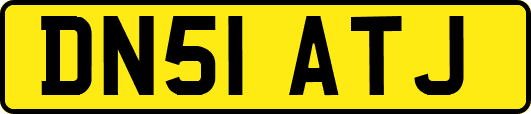 DN51 ATJ